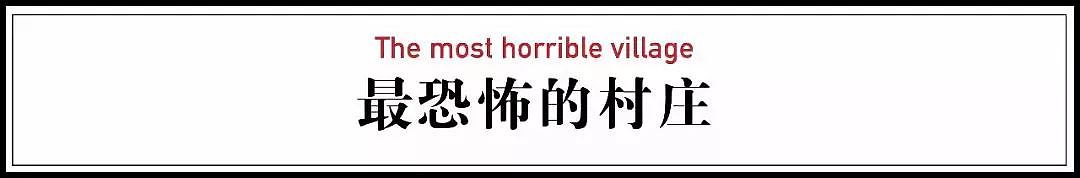 The most horrible village
最恐怖的村庄